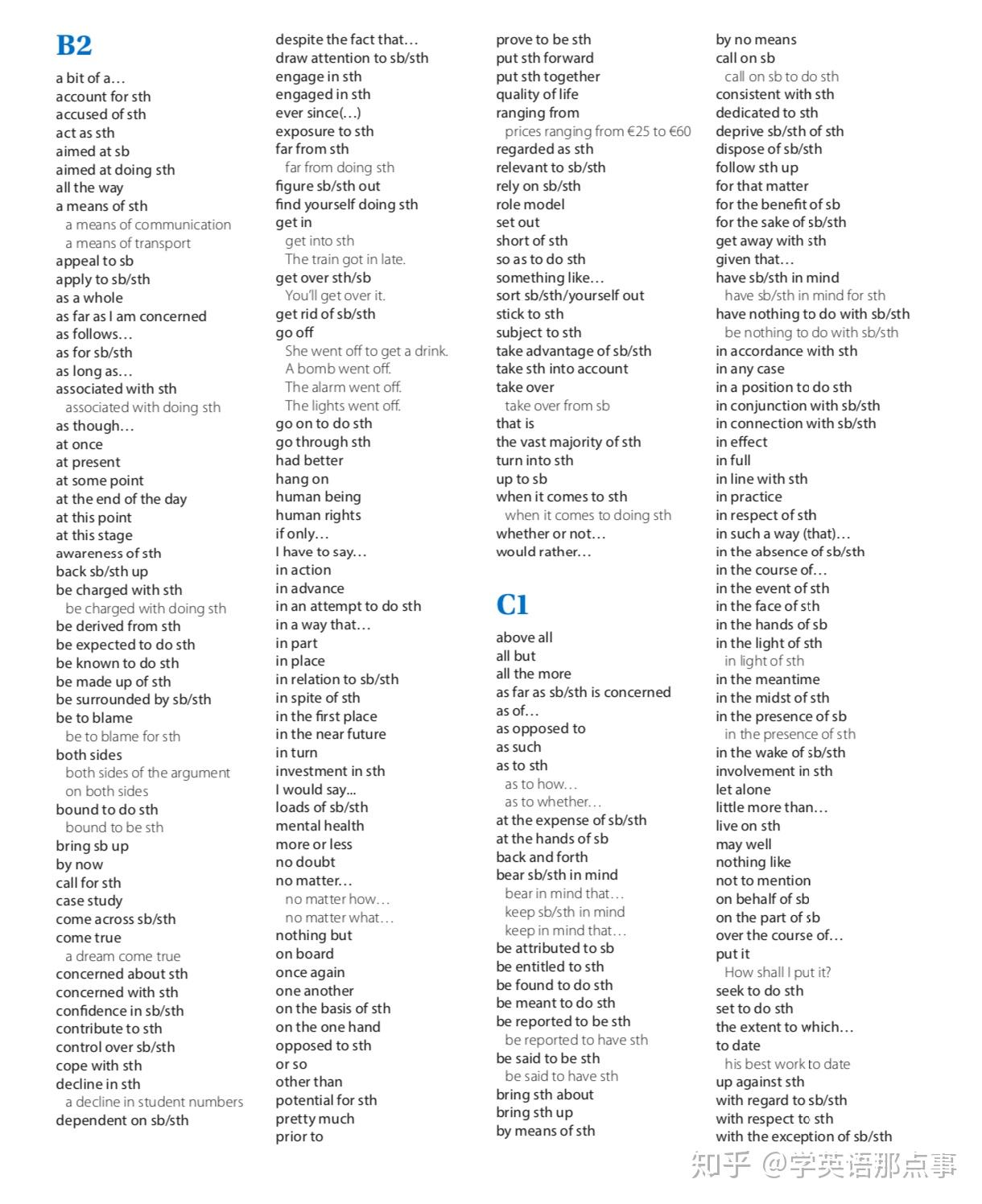 B2

a bit of a…
account for sth
accused of sth
act as sth
aimed at sb
aimed at doing sth
all the way
a means of sth
a means of communication
a means of transport
appeal to sb
apply to sb/sth
as a whole
as far as I am concerned
as follows…
as for sb/sth
as long as…
associated with sth
associated with doing sth
as though…
at once
at present
at some point
at the end of the day
at this point
at this stage
awareness of sth
back sb/sth up
be charged with sth
be charged with doing sth
be derived from sth
be expected to do sth
be known to do sth
be made up of sth
be surrounded by sb/sth
be to blame
be to blame for sth
both sides
both sides of the argument
on both sides
bound to do sth
bound to be sth
bring sb up
by now
call for sth
case study
come across sb/sth
come true
a dream come true
concerned about sth
concerned with sth
confidence in sb/sth
contribute to sth
control over sb/sth
cope with sth
decline in sth
a decline in student numbers
dependent on sb/sth

despite the fact that…
draw attention to sb/sth
engage in sth
engaged in sth
ever since(…)
exposure to sth
far from sth
far from doing sth
figure sb/sth out
find yourself doing sth
get in
get into sth
The train got in late.
get over sth/sb
You'll get over it.
get rid of sb/sth
go off
She went off to get a drink.
A bomb went off.
The alarm went off.
The lights went off.
go on to do sth
go through sth
had better
hang on
human being
human rights
if only…
I have to say…
in action
in advance
in an attempt to do sth
in a way that…
in part
in place
in relation to sb/sth
in spite of sth
in the first place
in the near future
in turn
investment in sth
I would say...
loads of sb/sth
mental health
more or less
no doubt
no matter…
no matter how…
no matter what…
nothing but
on board
once again
one another
on the basis of sth
on the one hand
opposed to sth
or so
other than
potential for sth
pretty much
prior to

prove to be sth
put sth forward
put sth together
quality of life
ranging from
prices ranging from €25 to €60
regarded as sth
relevant to sb/sth
rely on sb/sth
role model
set out
short of sth
so as to do sth
something like…
sort sb/sth/yourself out
stick to sth
subject to sth
take advantage of sb/sth
take sth into account
take over
take over from sb
that is
the vast majority of sth
turn into sth
up to sb
when it comes to sth
when it comes to doing sth
whether or not…
would rather…

C1

above all
all but
all the more
as far as sb/sth is concerned
as of…
as opposed to
as such
as to sth
as to how…
as to whether…
at the expense of sb/sth
at the hands of sb
back and forth
bear sb/sth in mind
bear in mind that…
keep sb/sth in mind
keep in mind that…
be attributed to sb
be entitled to sth
be found to do sth
be meant to do sth
be reported to be sth
be reported to have sth
be said to be sth
be said to have sth
bring sth about
bring sth up
by means of sth

by no means
call on sb
call on sb to do sth
consistent with sth
dedicated to sth
deprive sb/sth of sth
dispose of sb/sth
follow sth up
for that matter
for the benefit of sb
for the sake of sb/sth
get away with sth
given that…
have sb/sth in mind
have sb/sth in mind for sth
have nothing to do with sb/sth
be nothing to do with sb/sth
in accordance with sth
in any case
in a position to do sth
in conjunction with sb/sth
in connection with sb/sth
in effect
in full
in line with sth
in practice
in respect of sth
in such a way (that)…
in the absence of sb/sth
in the course of…
in the event of sth
in the face of sth
in the hands of sb
in the light of sth
in light of sth
in the meantime
in the midst of sth
in the presence of sb
in the presence of sth
in the wake of sb/sth
involvement in sth
let alone
little more than…
live on sth
may well
nothing like
not to mention
on behalf of sb
on the part of sb
over the course of…
put it
How shall I put it?
seek to do sth
set to do sth
the extent to which…
to date
his best work to date
up against sth
with regard to sb/sth
with respect to sth
with the exception of sb/sth

知乎 @学英语那点事